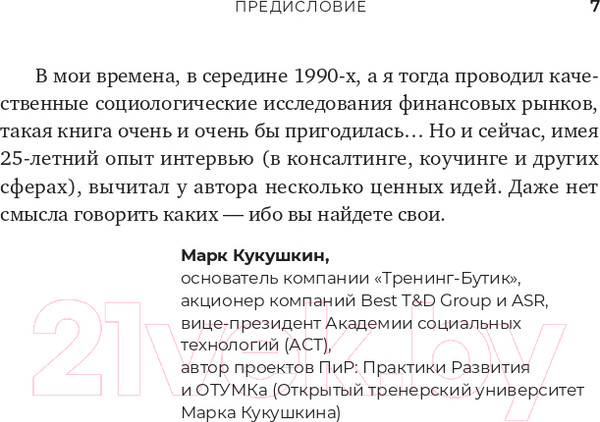 ПРЕДИСЛОВИЕ 7

В мои времена, в середине 1990-х, а я тогда проводил качественные социологические исследования финансовых рынков, такая книга очень и очень бы пригодилась… Но и сейчас, имея 25-летний опыт интервью (в консалтинге, коучинге и других сферах), вычитал у автора несколько ценных идей. Даже нет смысла говорить каких — ибо вы найдете свои.

Марк Кукушкин,
основатель компании «Тренинг-Бутик»,
акционер компаний Best T&D Group и ASR,
вице-президент Академии социальных технологий (АСТ),
автор проектов ПиР: Практики Развития и ОТУМКа (Открытый тренерский университет Марка Кукушкина)

21vek.by